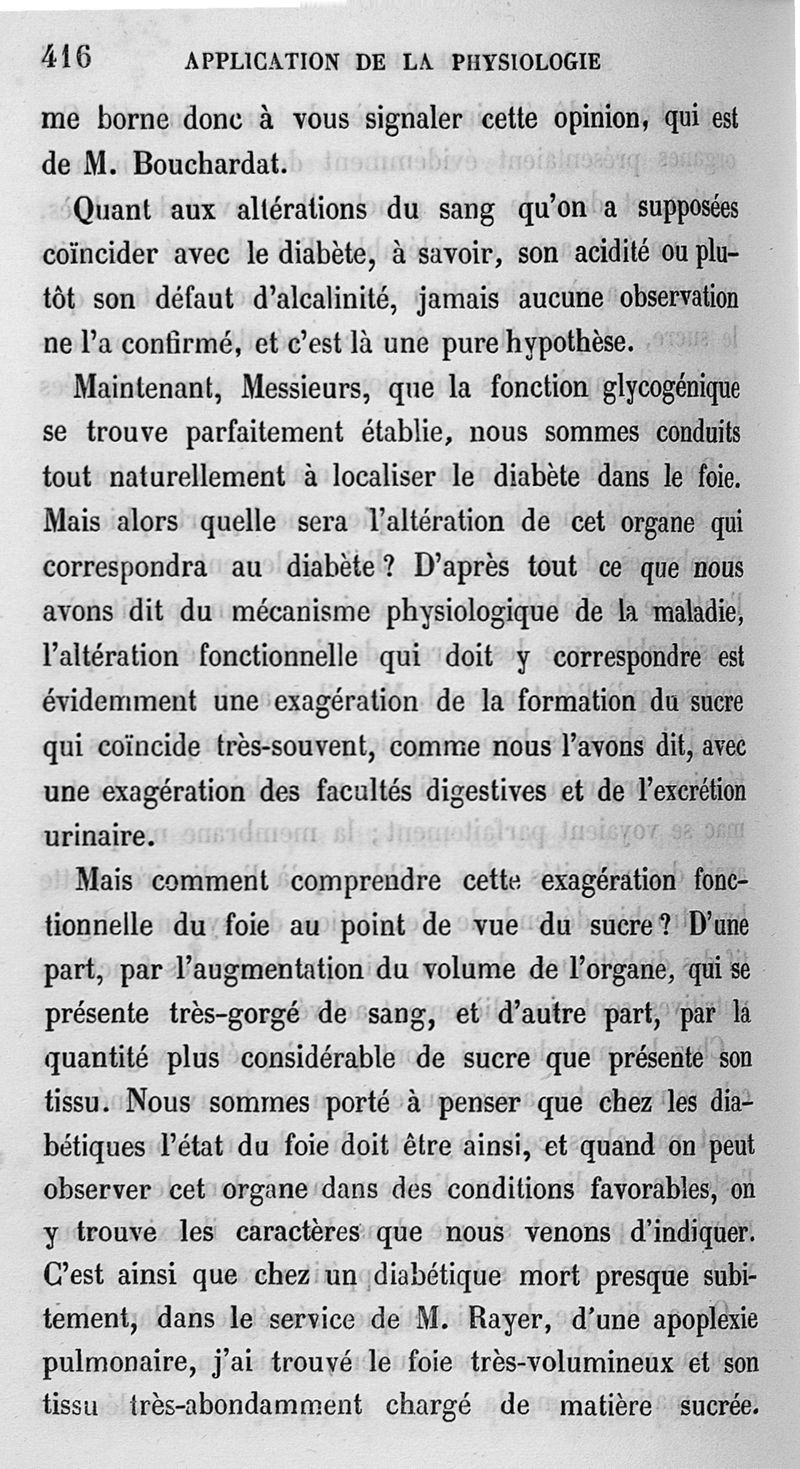 416 APPLICATION DE LA PHYSIOLOGIE

me borne donc à vous signaler cette opinion, qui est de M. Bouchardat.

Quant aux altérations du sang qu'on a supposées coïncider avec le diabète, à savoir, son acidité ou plutôt son défaut d'alcalinité, jamais aucune observation ne l'a confirmé, et c'est là une pure hypothèse.

Maintenant, Messieurs, que la fonction glycogénique se trouve parfaitement établie, nous sommes conduits tout naturellement à localiser le diabète dans le foie. Mais alors quelle sera l'altération de cet organe qui correspondra au diabète ? D'après tout ce que nous avons dit du mécanisme physiologique de la maladie, l'altération fonctionnelle qui doit y correspondre est évidemment une exagération de la formation du sucre qui coïncide très-souvent, comme nous l'avons dit, avec une exagération des facultés digestives et de l'excrétion urinaire.

Mais comment comprendre cette exagération fonctionnelle du foie au point de vue du sucre ? D'une part, par l'augmentation du volume de l'organe, qui se présente très-gorgé de sang, et d'autre part, par la quantité plus considérable de sucre que présente son tissu. Nous sommes porté à penser que chez les diabétiques l'état du foie doit être ainsi, et quand on peut observer cet organe dans des conditions favorables, on y trouve les caractères que nous venons d'indiquer. C'est ainsi que chez un diabétique mort presque subitement, dans le service de M. Rayer, d'une apoplexie pulmonaire, j'ai trouvé le foie très-volumineux et son tissu très-abondamment chargé de matière sucrée.